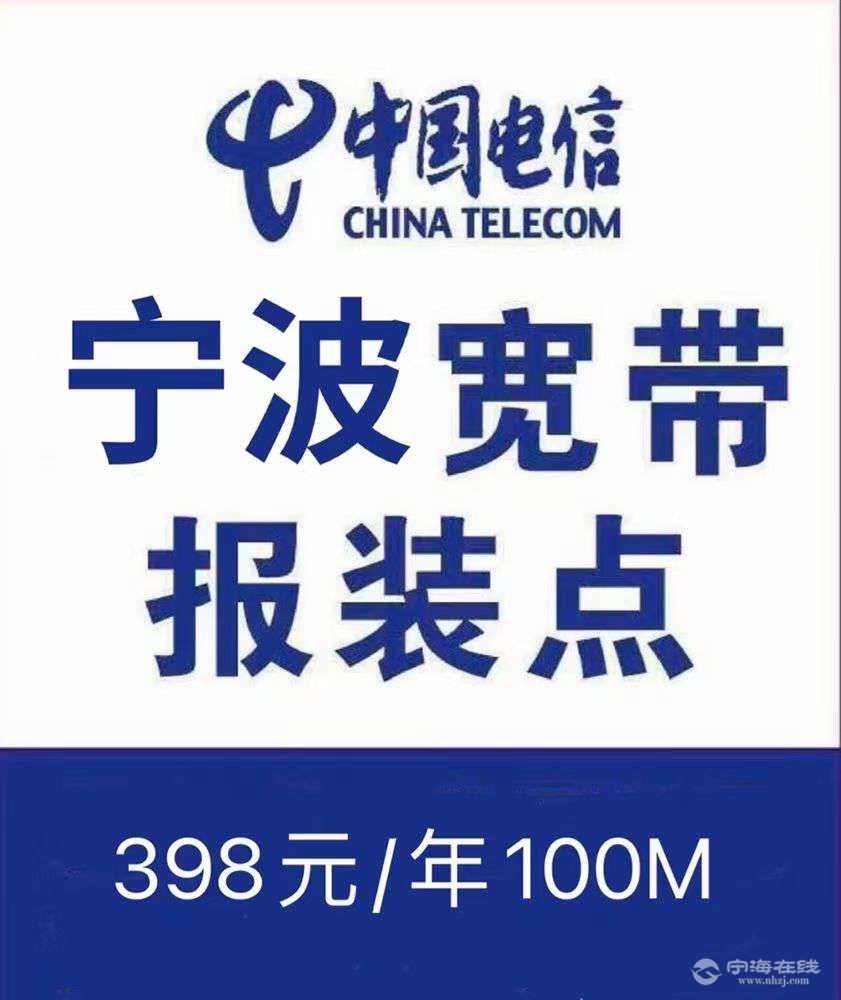 中国电信
CHINA TELECOM

宁波宽带
报装点

398元/年100M

宁海在线
www.nhzj.com